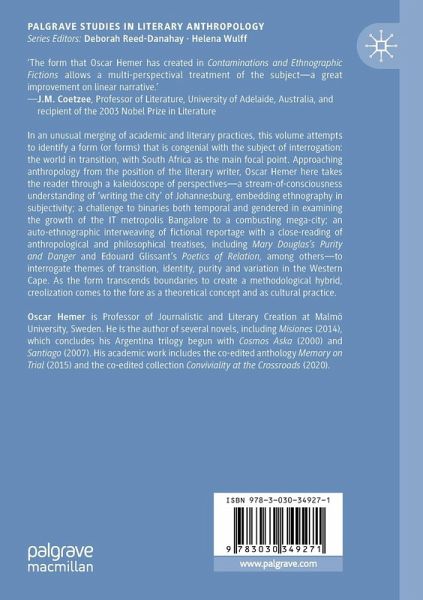 PALGRAVE STUDIES IN LITERARY ANTHROPOLOGY
Series Editors: Deborah Reed-Danahay · Helena Wulff

'The form that Oscar Hemer has created in Contaminations and Ethnographic Fictions allows a multi-perspectival treatment of the subject—a great improvement on linear narrative.'
—J.M. Coetzee, Professor of Literature, University of Adelaide, Australia, and recipient of the 2003 Nobel Prize in Literature

In an unusual merging of academic and literary practices, this volume attempts to identify a form (or forms) that is congenial with the subject of interrogation: the world in transition, with South Africa as the main focal point. Approaching anthropology from the position of the literary writer, Oscar Hemer here takes the reader through a kaleidoscope of perspectives—a stream-of-consciousness understanding of 'writing the city' of Johannesburg, embedding ethnography in subjectivity; a challenge to binaries both temporal and gendered in examining the growth of the IT metropolis Bangalore to a combusting mega-city; an auto-ethnographic interweaving of fictional reportage with a close-reading of anthropological and philosophical treatises, including Mary Douglas's Purity and Danger and Edouard Glissant's Poetics of Relation, among others—to interrogate themes of transition, identity, purity and variation in the Western Cape. As the form transcends boundaries to create a methodological hybrid, creolization comes to the fore as a theoretical concept and as cultural practice.

Oscar Hemer is Professor of Journalistic and Literary Creation at Malmö University, Sweden. He is the author of several novels, including Misiones (2014), which concludes his Argentina trilogy begun with Cosmos Aska (2000) and Santiago (2007). His academic work includes the co-edited anthology Memory on Trial (2015) and the co-edited collection Conviviality at the Crossroads (2020).

ISBN 978-3-030-34927-1

9 783030 349271

palgrave macmillan

www.palgrave.com